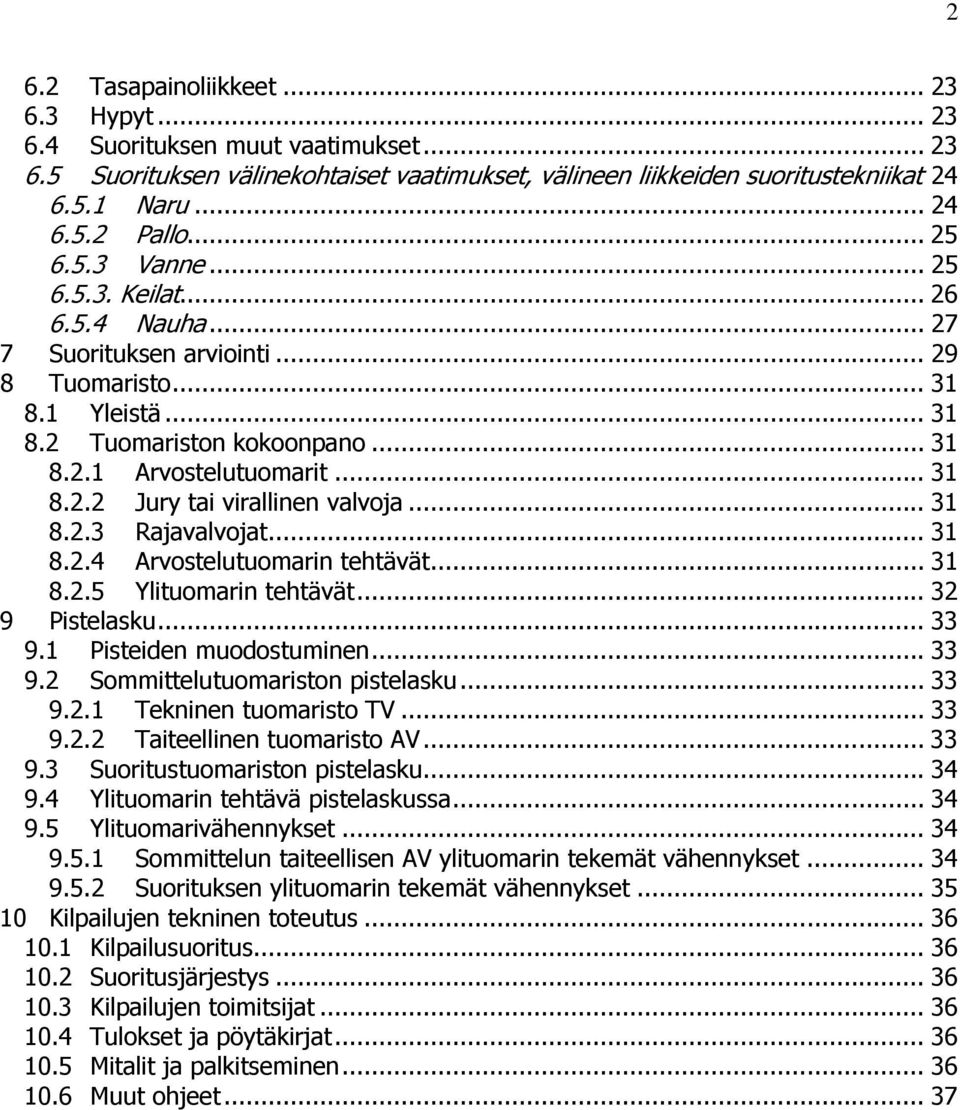 2

6.2 Tasapainoliikkeet ... 23
6.3 Hypyt ... 23
6.4 Suorituksen muut vaatimukset ... 23
6.5 Suorituksen välinekohtaiset vaatimukset, välineen liikkeiden suoritustekniikat 24
6.5.1 Naru ... 24
6.5.2 Pallo ... 25
6.5.3 Vanne ... 25
6.5.3. Keilat ... 26
6.5.4 Nauha ... 27
7 Suorituksen arviointi ... 29
8 Tuomaristo ... 31
8.1 Yleistä ... 31
8.2 Tuomariston kokoonpano ... 31
8.2.1 Arvostelutuomarit ... 31
8.2.2 Jury tai virallinen valvoja ... 31
8.2.3 Rajavalvojat ... 31
8.2.4 Arvostelutuomarin tehtävät ... 31
8.2.5 Ylituomarin tehtävät ... 32
9 Pistelasku ... 33
9.1 Pisteiden muodostuminen ... 33
9.2 Sommittelutuomariston pistelasku ... 33
9.2.1 Tekninen tuomaristo TV ... 33
9.2.2 Taiteellinen tuomaristo AV ... 33
9.3 Suoritustuomariston pistelasku ... 34
9.4 Ylituomarin tehtävä pistelaskussa ... 34
9.5 Ylituomarivähennykset ... 34
9.5.1 Sommittelun taiteellisen AV ylituomarin tekemät vähennykset ... 34
9.5.2 Suorituksen ylituomarin tekemät vähennykset ... 35
10 Kilpailujen tekninen toteutus ... 36
10.1 Kilpailusuoritus ... 36
10.2 Suoritusjärjestys ... 36
10.3 Kilpailujen toimitsijat ... 36
10.4 Tulokset ja pöytäkirjat ... 36
10.5 Mitalit ja palkitseminen ... 36
10.6 Muut ohjeet ... 37